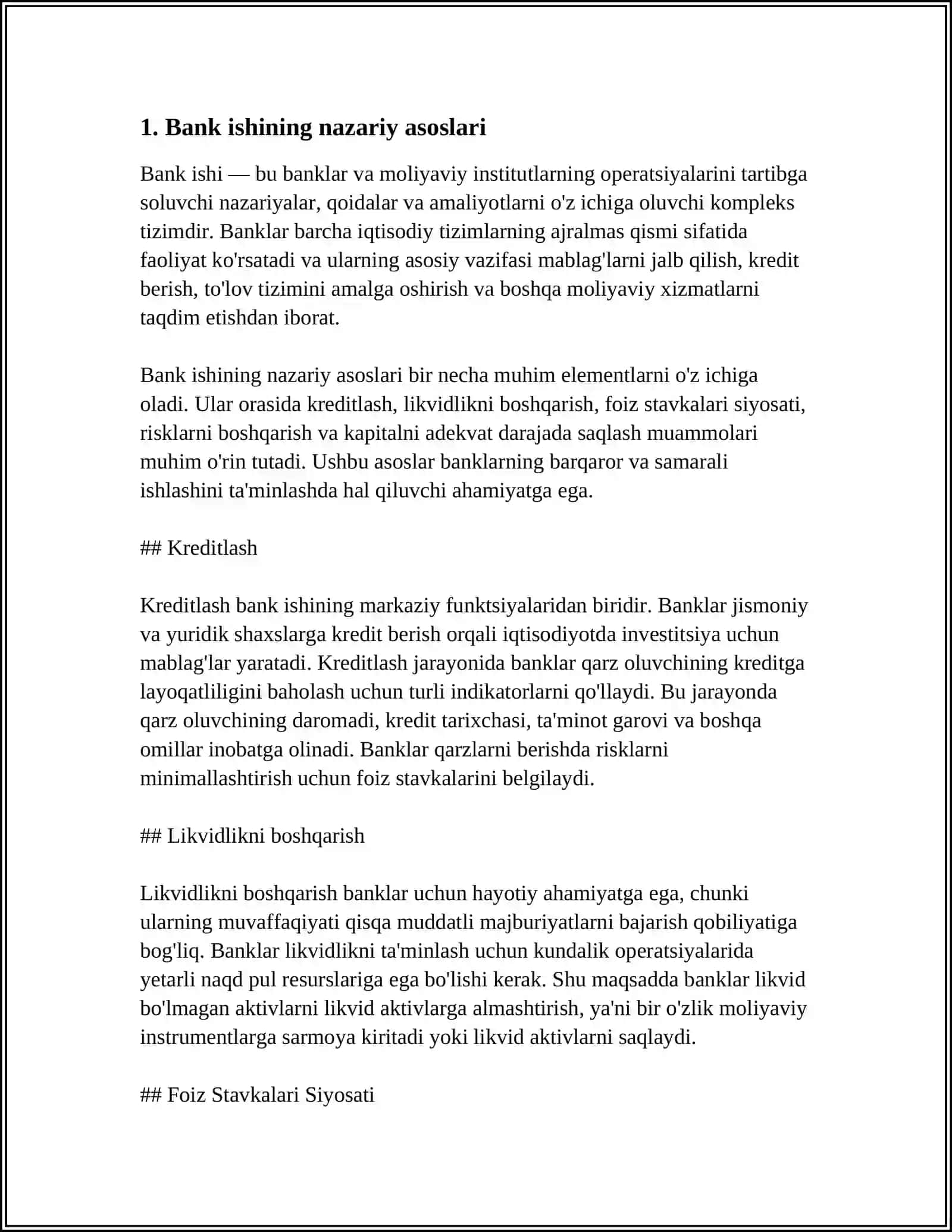 1. Bank ishining nazariy asoslari

Bank ishi — bu banklar va moliyaviy institutlarning operatsiyalarini tartibga soluvchi nazariyalar, qoidalar va amaliyotlarni o'z ichiga oluvchi kompleks tizimdir. Banklar barcha iqtisodiy tizimlarning ajralmas qismi sifatida faoliyat ko'rsatadi va ularning asosiy vazifasi mablag'larni jalb qilish, kredit berish, to'lov tizimini amalga oshirish va boshqa moliyaviy xizmatlarni taqdim etishdan iborat.

Bank ishining nazariy asoslari bir necha muhim elementlarni o'z ichiga oladi. Ular orasida kreditlash, likvidlikni boshqarish, foiz stavkalari siyosati, risklarni boshqarish va kapitalni adekvat darajada saqlash muammolari muhim o'rin tutadi. Ushbu asoslar banklarning barqaror va samarali ishlashini ta'minlashda hal qiluvchi ahamiyatga ega.

## Kreditlash

Kreditlash bank ishining markaziy funktsiyalaridan biridir. Banklar jismoniy va yuridik shaxslarga kredit berish orqali iqtisodiyotda investitsiya uchun mablag'lar yaratadi. Kreditlash jarayonida banklar qarz oluvchining kreditga layoqatliligini baholash uchun turli indikatorlarni qo'llaydi. Bu jarayonda qarz oluvchining daromadi, kredit tarixchasi, ta'minot garovi va boshqa omillar inobatga olinadi. Banklar qarzlarni berishda risklarni minimallashtirish uchun foiz stavkalarini belgilaydi.

## Likvidlikni boshqarish

Likvidlikni boshqarish banklar uchun hayotiy ahamiyatga ega, chunki ularning muvaffaqiyati qisqa muddatli majburiyatlarni bajarish qobiliyatiga bog'liq. Banklar likvidlikni ta'minlash uchun kundalik operatsiyalarida yetarli naqd pul resurslariga ega bo'lishi kerak. Shu maqsadda banklar likvid bo'lmagan aktivlarni likvid aktivlarga almashtirish, ya'ni bir o'zlik moliyaviy instrumentlarga sarmoya kiritadi yoki likvid aktivlarni saqlaydi.

## Foiz Stavkalari Siyosati